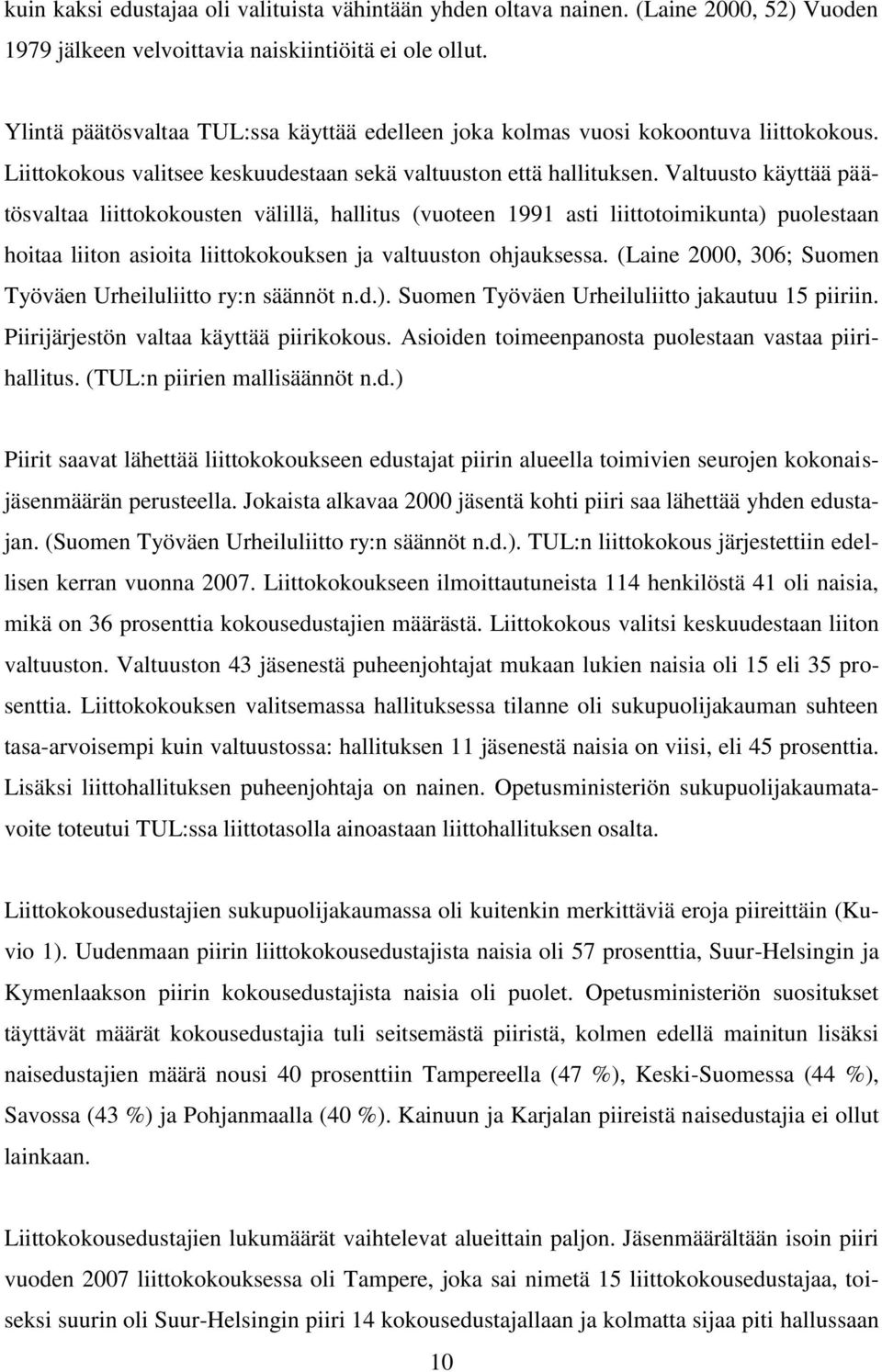 kuin kaksi edustajaa oli valituista vähintään yhden oltava nainen. (Laine 2000, 52) Vuoden 1979 jälkeen velvoittavia naiskiintiöitä ei ole ollut.

Ylintä päätösvaltaa TUL:ssa käyttää edelleen joka kolmas vuosi kokoontuva liittokokous. Liittokokous valitsee keskuudestaan sekä valtuuston että hallituksen. Valtuusto käyttää päätösvaltaa liittokokousten välillä, hallitus (vuoteen 1991 asti liittotoimikunta) puolestaan hoitaa liiton asioita liittokokouksen ja valtuuston ohjauksessa. (Laine 2000, 306; Suomen Työväen Urheiluliitto ry:n säännöt n.d.). Suomen Työväen Urheiluliitto jakautuu 15 piiriin. Piirijärjestön valtaa käyttää piirikokous. Asioiden toimeenpanosta puolestaan vastaa piirihallitus. (TUL:n piirien mallisäännöt n.d.)

Piirit saavat lähettää liittokokoukseen edustajat piirin alueella toimivien seurojen kokonaisjäsenmäärän perusteella. Jokaista alkavaa 2000 jäsentä kohti piiri saa lähettää yhden edustajan. (Suomen Työväen Urheiluliitto ry:n säännöt n.d.). TUL:n liittokokous järjestettiin edellisen kerran vuonna 2007. Liittokokoukseen ilmoittautuneista 114 henkilöstä 41 oli naisia, mikä on 36 prosenttia kokousedustajien määrästä. Liittokokous valitsi keskuudestaan liiton valtuuston. Valtuuston 43 jäsenestä puheenjohtajat mukaan lukien naisia oli 15 eli 35 prosenttia. Liittokokouksen valitsemassa hallituksessa tilanne oli sukupuolijakauman suhteen tasa-arvoisempi kuin valtuustossa: hallituksen 11 jäsenestä naisia on viisi, eli 45 prosenttia. Lisäksi liittohallituksen puheenjohtaja on nainen. Opetusministeriön sukupuolijakaumatavoite toteutui TUL:ssa liittotasolla ainoastaan liittohallituksen osalta.

Liittokokousedustajien sukupuolijakaumassa oli kuitenkin merkittäviä eroja piireittäin (Kuvio 1). Uudenmaan piirin liittokokousedustajista naisia oli 57 prosenttia, Suur-Helsingin ja Kymenlaakson piirin kokousedustajista naisia oli puolet. Opetusministeriön suositukset täyttävät määrät kokousedustajia tuli seitsemästä piiristä, kolmen edellä mainitun lisäksi naisedustajien määrä nousi 40 prosenttiin Tampereella (47 %), Keski-Suomessa (44 %), Savossa (43 %) ja Pohjanmaalla (40 %). Kainuun ja Karjalan piireistä naisedustajia ei ollut lainkaan.

Liittokokousedustajien lukumäärät vaihtelevat alueittain paljon. Jäsenmäärältään isoin piiri vuoden 2007 liittokokouksessa oli Tampere, joka sai nimetä 15 liittokokousedustajaa, toiseksi suurin oli Suur-Helsingin piiri 14 kokousedustajallaan ja kolmatta sijaa piti hallussaan

10